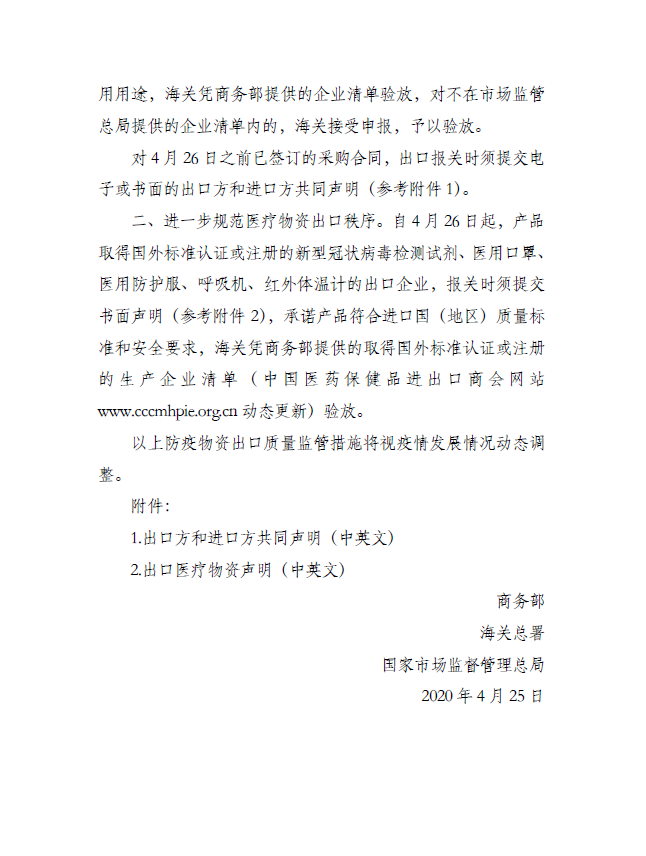 用用途，海关凭商务部提供的企业清单验放，对不在市场监管总局提供的企业清单内的，海关接受申报，予以验放。

对4月26日之前已签订的采购合同，出口报关时须提交电子或书面的出口方和进口方共同声明（参考附件1）。

二、进一步规范医疗物资出口秩序。自4月26日起，产品取得国外标准认证或注册的新型冠状病毒检测试剂、医用口罩、医用防护服、呼吸机、红外体温计的出口企业，报关时须提交书面声明（参考附件2），承诺产品符合进口国（地区）质量标准和安全要求，海关凭商务部提供的取得国外标准认证或注册的生产企业清单（中国医药保健品进出口商会网站www.cccmhpie.org.cn动态更新）验放。

以上防疫物资出口质量监管措施将视疫情发展情况动态调整。

附件：

1.出口方和进口方共同声明（中英文）

2.出口医疗物资声明（中英文）

商务部

海关总署

国家市场监督管理总局

2020年4月25日